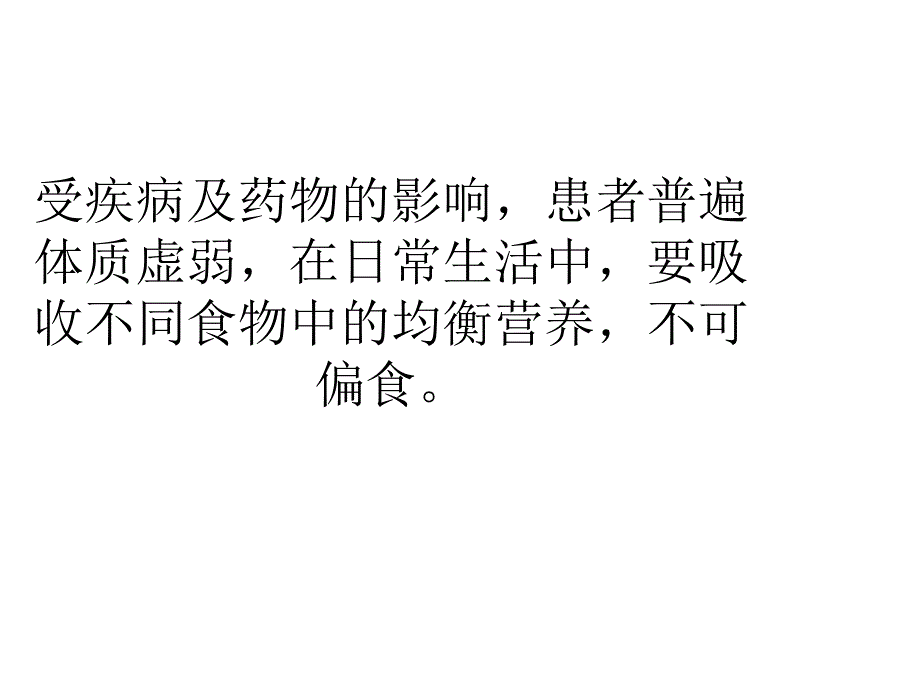 受疾病及药物的影响，患者普遍体质虚弱，在日常生活中，要吸收不同食物中的均衡营养，不可偏食。